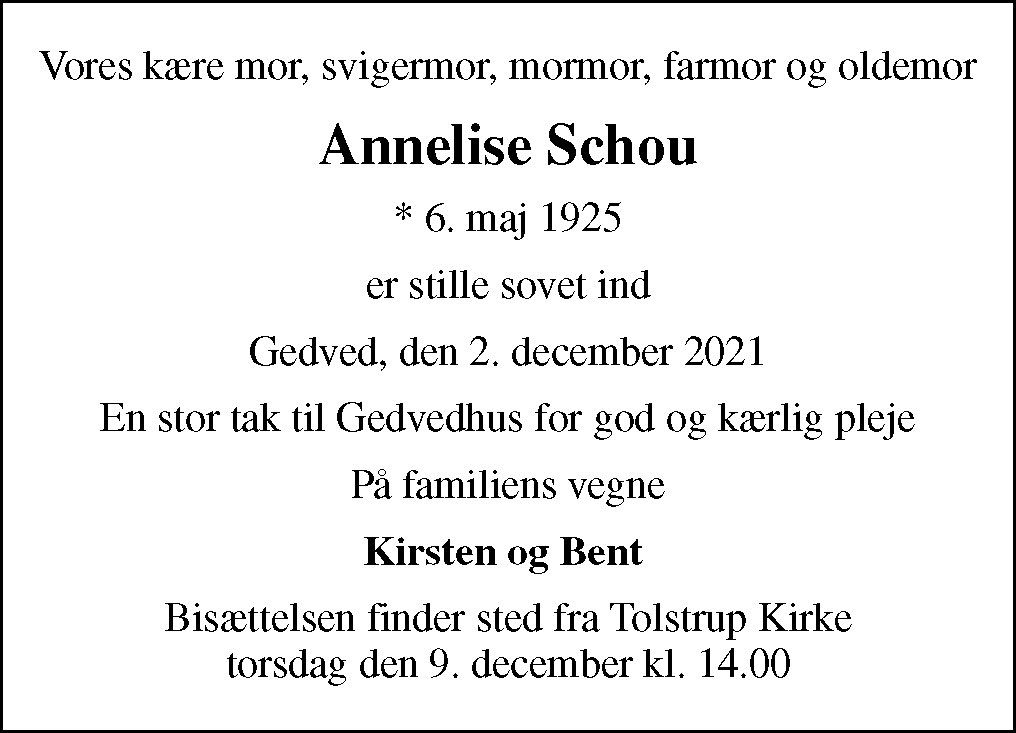 Vores kære mor, svigermor, mormor, farmor og oldemor

Annelise Schou

* 6. maj 1925

er stille sovet ind

Gedved, den 2. december 2021

En stor tak til Gedvedhus for god og kærlig pleje

På familiens vegne

Kirsten og Bent

Bisættelsen finder sted fra Tolstrup Kirke
torsdag den 9. december kl. 14.00